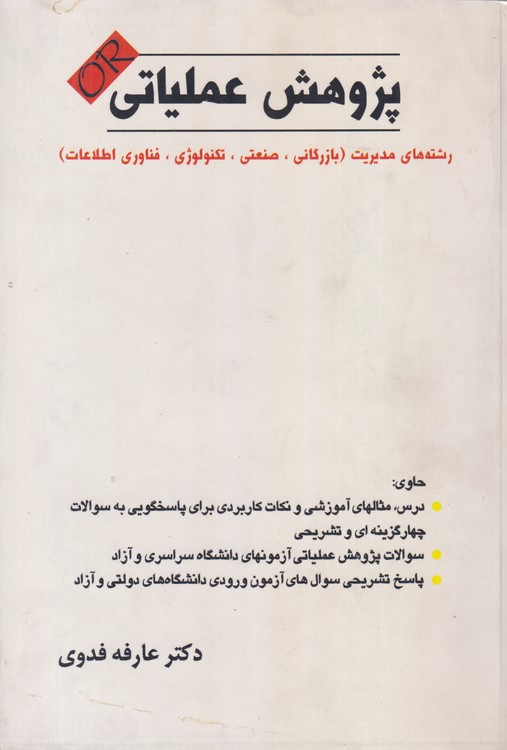 OR
پژوهش عملیاتی

رشته‌های مدیریت (بازرگانی ، صنعتی ، تکنولوژی ، فناوری اطلاعات)

حاوی:
درس، مثالهای آموزشی و نکات کاربردی برای پاسخگویی به سوالات چهارگزینه ای و تشریحی
سوالات پژوهش عملیاتی آزمونهای دانشگاه سراسری و آزاد
پاسخ تشریحی سوال های آزمون ورودی دانشگاه‌های دولتی و آزاد

دکتر عارفه فدوی